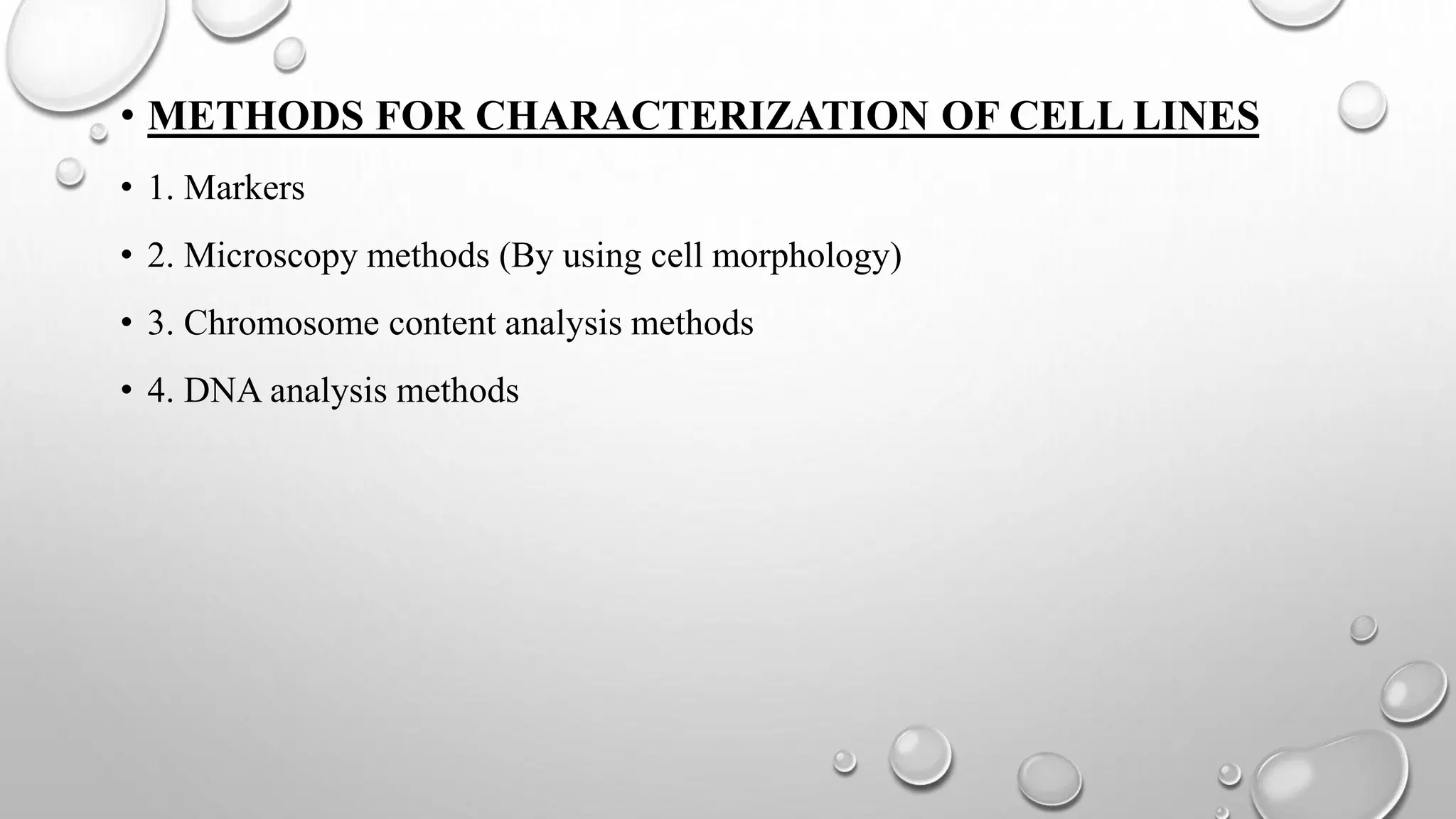 • METHODS FOR CHARACTERIZATION OF CELL LINES

• 1. Markers

• 2. Microscopy methods (By using cell morphology)

• 3. Chromosome content analysis methods

• 4. DNA analysis methods